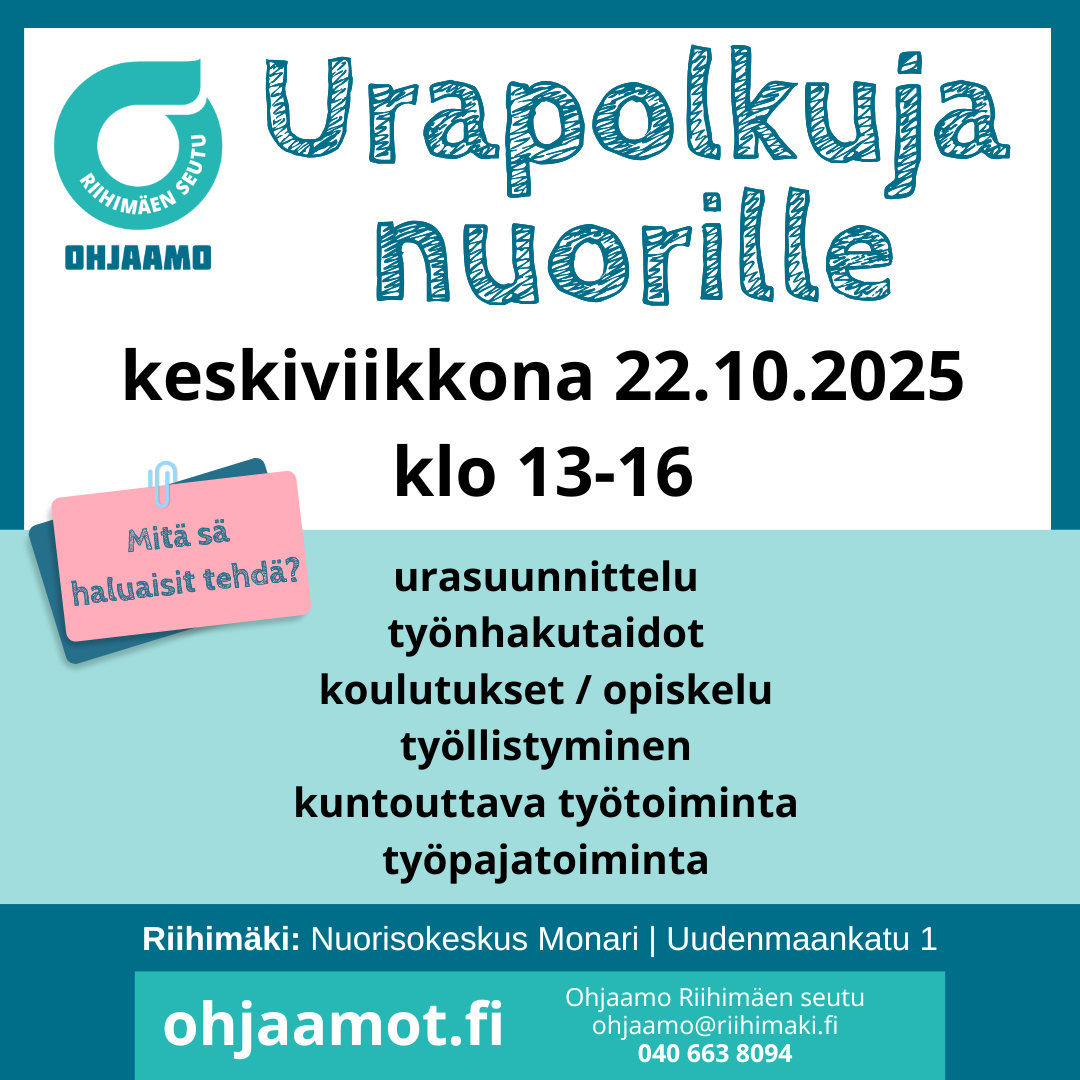 RIIHIMÄEN SEUTU
OHJAAMO

Urapolkuja nuorille

keskiviikkona 22.10.2025
klo 13-16

Mitä sä haluaisit tehdä?

urasuunnittelu
työnhakutaidot
koulutukset / opiskelu
työllistyminen
kuntouttava työtoiminta
työpajatoiminta

Riihimäki: Nuorisokeskus Monari | Uudenmaankatu 1

ohjaamot.fi

Ohjaamo Riihimäen seutu
ohjaamo@riihimaki.fi
040 663 8094